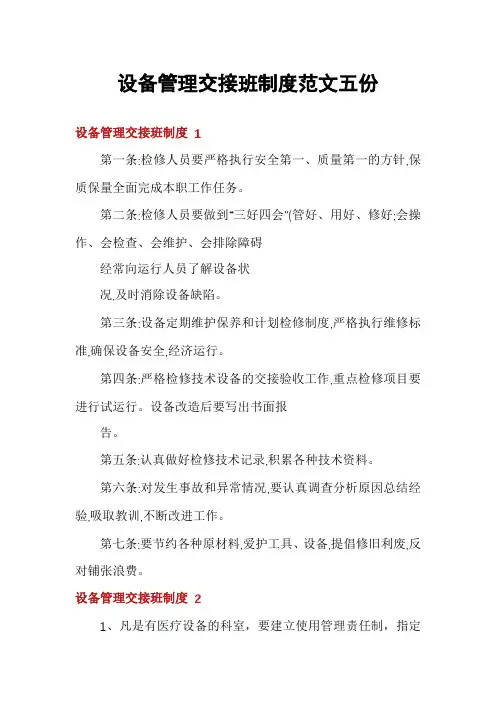 设备管理交接班制度范文五份

设备管理交接班制度 1

第一条:检修人员要严格执行安全第一、质量第一的方针,保质保量全面完成本职工作任务。

第二条:检修人员要做到"三好四会"(管好、用好、修好;会操作、会检查、会维护、会排除障碍

经常向运行人员了解设备状

况,及时消除设备缺陷。

第三条:设备定期维护保养和计划检修制度,严格执行维修标准,确保设备安全,经济运行。

第四条:严格检修技术设备的交接验收工作,重点检修项目要进行试运行。设备改造后要写出书面报

告。

第五条:认真做好检修技术记录,积累各种技术资料。

第六条:对发生事故和异常情况,要认真调查分析原因总结经验,吸取教训,不断改进工作。

第七条:要节约各种原材料,爱护工具、设备,提倡修旧利废,反对铺张浪费。

设备管理交接班制度 2

1、凡是有医疗设备的科室,要建立使用管理责任制,指定